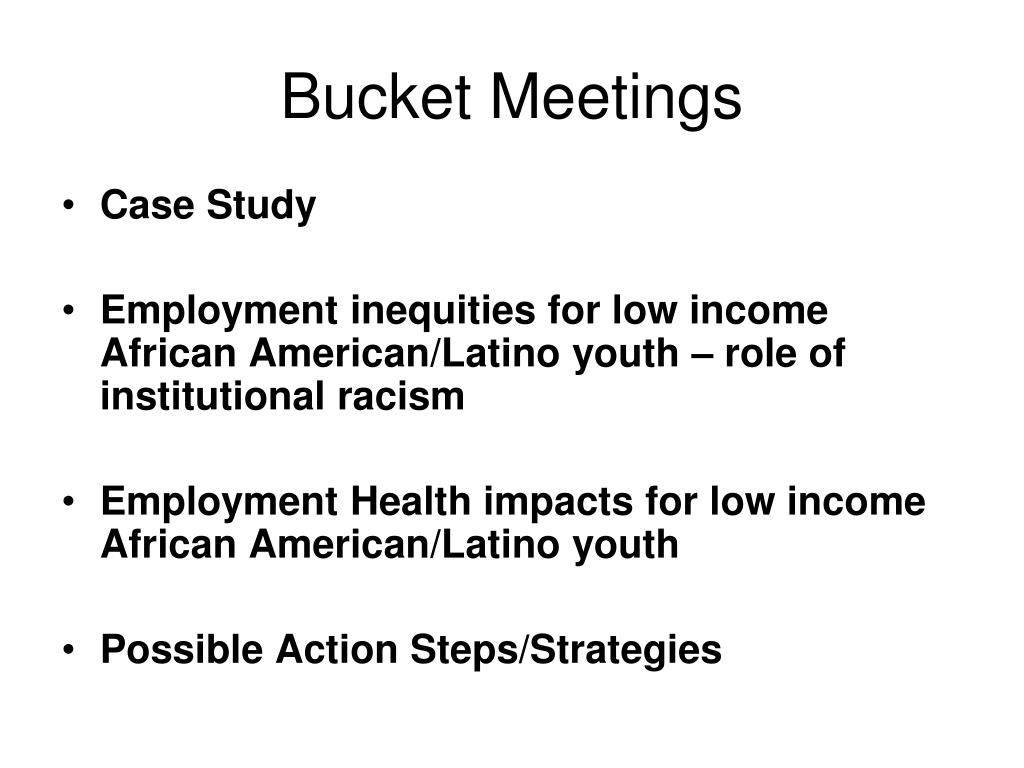 Bucket Meetings

• Case Study

• Employment inequities for low income African American/Latino youth – role of institutional racism

• Employment Health impacts for low income African American/Latino youth

• Possible Action Steps/Strategies